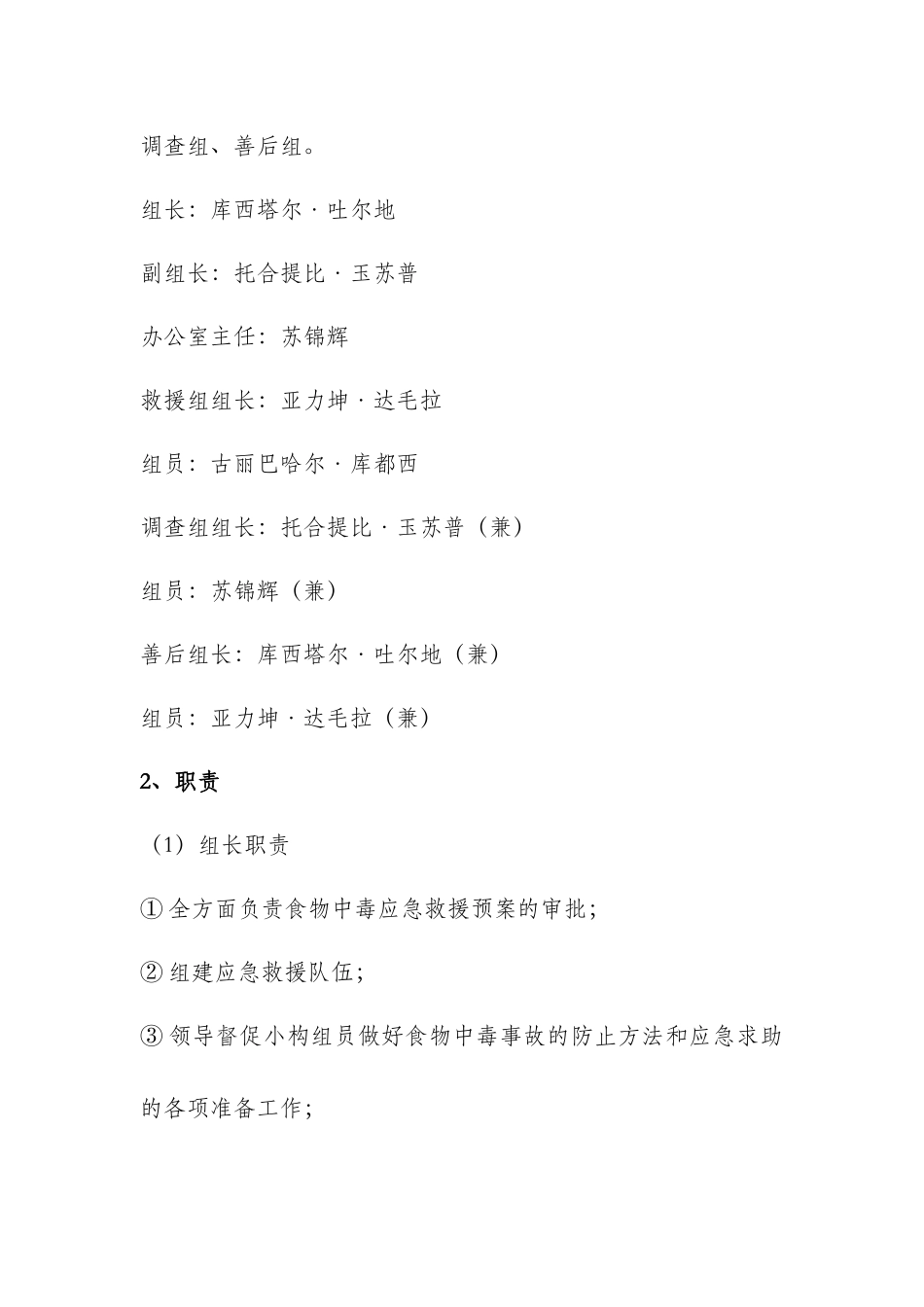 调查组、善后组。

组长：库西塔尔·吐尔地

副组长：托合提比·玉苏普

办公室主任：苏锦辉

救援组组长：亚力坤·达毛拉

组员：古丽巴哈尔·库都西

调查组组长：托合提比·玉苏普（兼）

组员：苏锦辉（兼）

善后组长：库西塔尔·吐尔地（兼）

组员：亚力坤·达毛拉（兼）

2、职责

（1）组长职责

① 全方面负责食物中毒应急救援预案的审批；

② 组建应急救援队伍；

③ 领导督促小构组员做好食物中毒事故的防止方法和应急求助的各项准备工作；